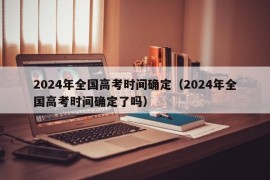 2024年全国高考时间确定（2024年全国高考时间确定了吗）